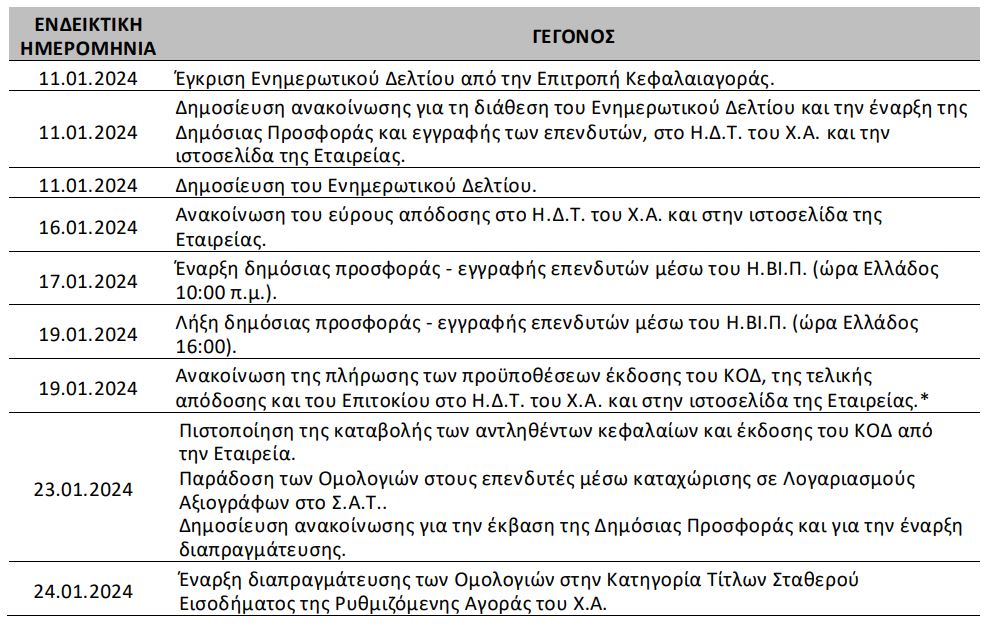 | ΕΝΔΕΙΚΤΙΚΗ ΗΜΕΡΟΜΗΝΙΑ | ΓΕΓΟΝΟΣ |
|---|---|
| 11.01.2024 | Έγκριση Ενημερωτικού Δελτίου από την Επιτροπή Κεφαλαιαγοράς. |
| 11.01.2024 | Δημοσίευση ανακοίνωσης για τη διάθεση του Ενημερωτικού Δελτίου και την έναρξη της Δημόσιας Προσφοράς και εγγραφής των επενδυτών, στο Η.Δ.Τ. του Χ.Α. και την ιστοσελίδα της Εταιρείας. |
| 11.01.2024 | Δημοσίευση του Ενημερωτικού Δελτίου. |
| 16.01.2024 | Ανακοίνωση του εύρους απόδοσης στο Η.Δ.Τ. του Χ.Α. και στην ιστοσελίδα της Εταιρείας. |
| 17.01.2024 | Έναρξη δημόσιας προσφοράς - εγγραφής επενδυτών μέσω του Η.ΒΙ.Π. (ώρα Ελλάδος 10:00 π.μ.). |
| 19.01.2024 | Λήξη δημόσιας προσφοράς - εγγραφής επενδυτών μέσω του Η.ΒΙ.Π. (ώρα Ελλάδος 16:00). |
| 19.01.2024 | Ανακοίνωση της πλήρωσης των προϋποθέσεων έκδοσης του ΚΟΔ, της τελικής απόδοσης και του Επιτοκίου στο Η.Δ.Τ. του Χ.Α. και στην ιστοσελίδα της Εταιρείας.* |
| 23.01.2024 | Πιστοποίηση της καταβολής των αντληθέντων κεφαλαίων και έκδοσης του ΚΟΔ από την Εταιρεία. Παράδοση των Ομολογιών στους επενδυτές μέσω καταχώρισης σε Λογαριασμούς Αξιογράφων στο Σ.Α.Τ.. Δημοσίευση ανακοίνωσης για την έκβαση της Δημόσιας Προσφοράς και για την έναρξη διαπραγμάτευσης. |
| 24.01.2024 | Έναρξη διαπραγμάτευσης των Ομολογιών στην Κατηγορία Τίτλων Σταθερού Εισοδήματος της Ρυθμιζόμενης Αγοράς του Χ.Α. |